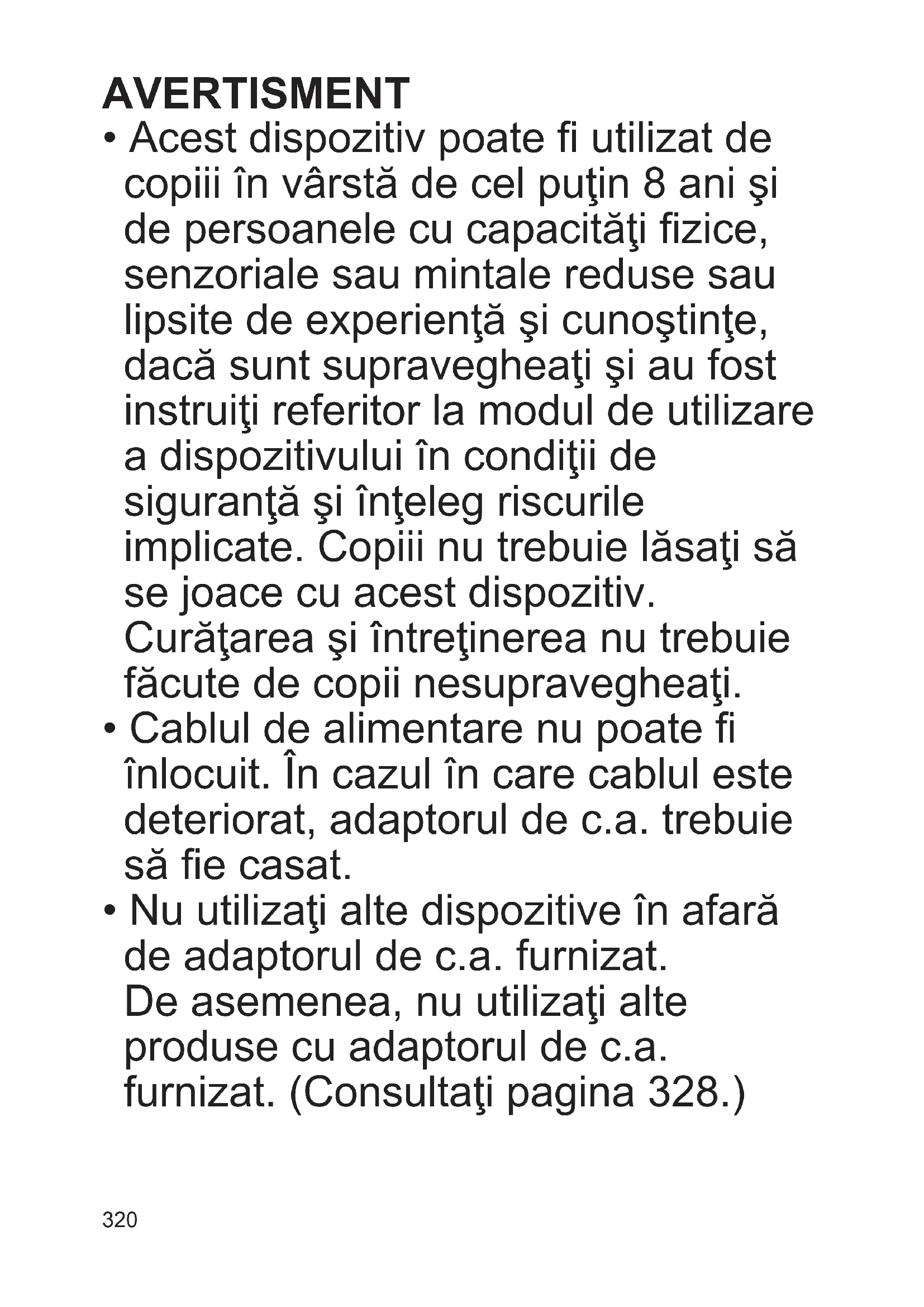 AVERTISMENT

• Acest dispozitiv poate fi utilizat de copiii în vârstă de cel puţin 8 ani şi de persoanele cu capacităţi fizice, senzoriale sau mintale reduse sau lipsite de experienţă şi cunoştinţe, dacă sunt supravegheaţi şi au fost instruiţi referitor la modul de utilizare a dispozitivului în condiţii de siguranţă şi înţeleg riscurile implicate. Copiii nu trebuie lăsaţi să se joace cu acest dispozitiv. Curăţarea şi întreţinerea nu trebuie făcute de copii nesupravegheaţi.
• Cablul de alimentare nu poate fi înlocuit. În cazul în care cablul este deteriorat, adaptorul de c.a. trebuie să fie casat.
• Nu utilizaţi alte dispozitive în afară de adaptorul de c.a. furnizat. De asemenea, nu utilizaţi alte produse cu adaptorul de c.a. furnizat. (Consultaţi pagina 328.)

320